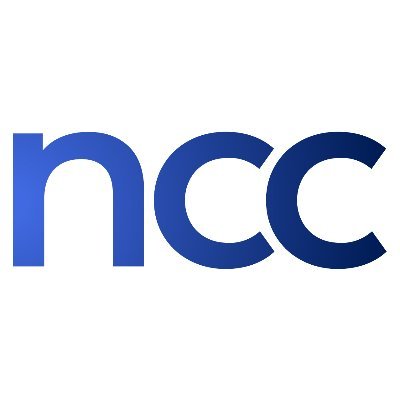 ncc